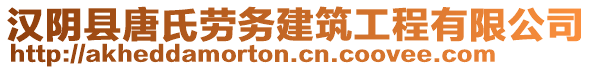 汉阴县唐氏劳务建筑工程有限公司
http://akheddamorton.cn.coovee.com